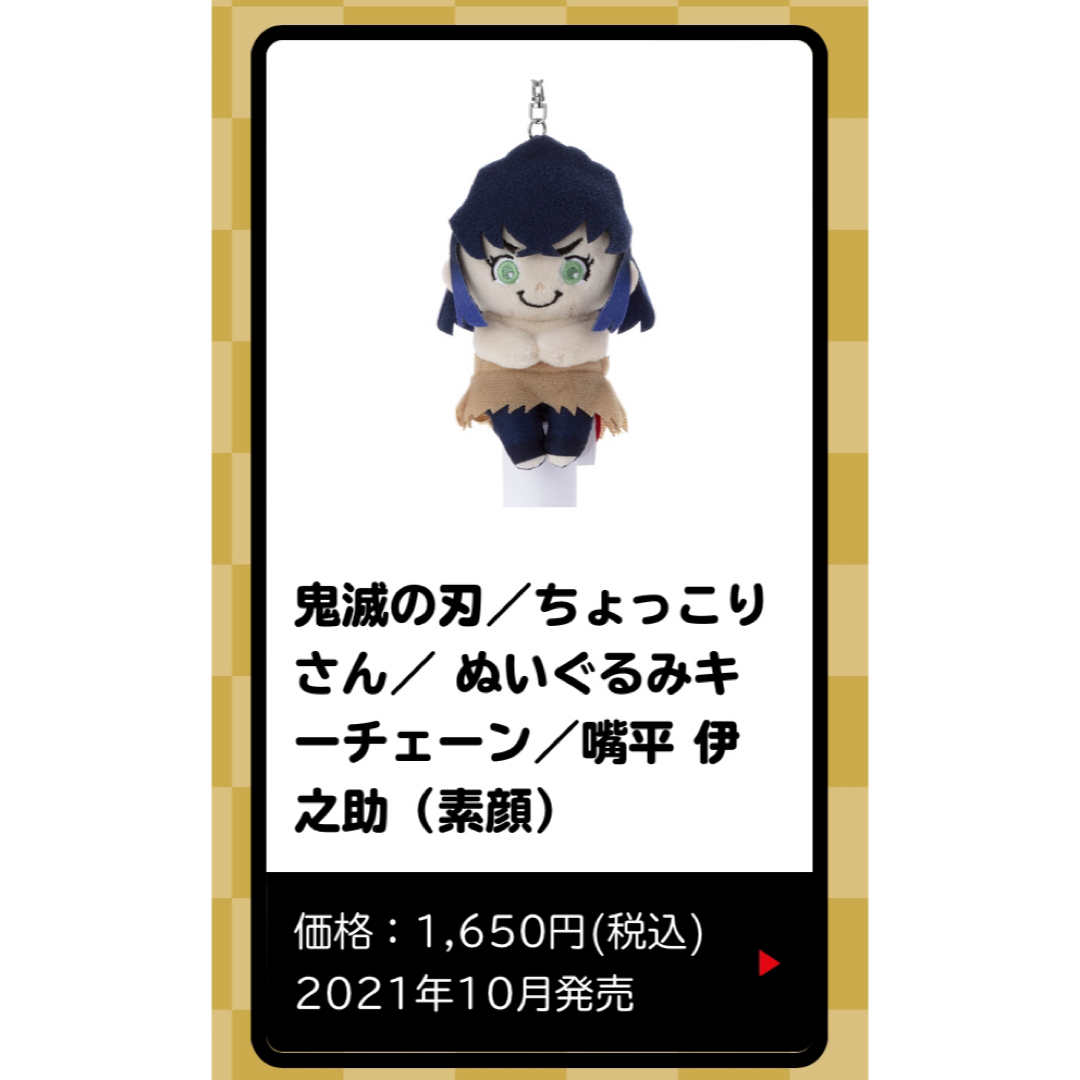 鬼滅の刃／ちょっこりさん／ ぬいぐるみキーチェーン／嘴平 伊之助（素顔）

価格：1,650円(税込)
2021年10月発売